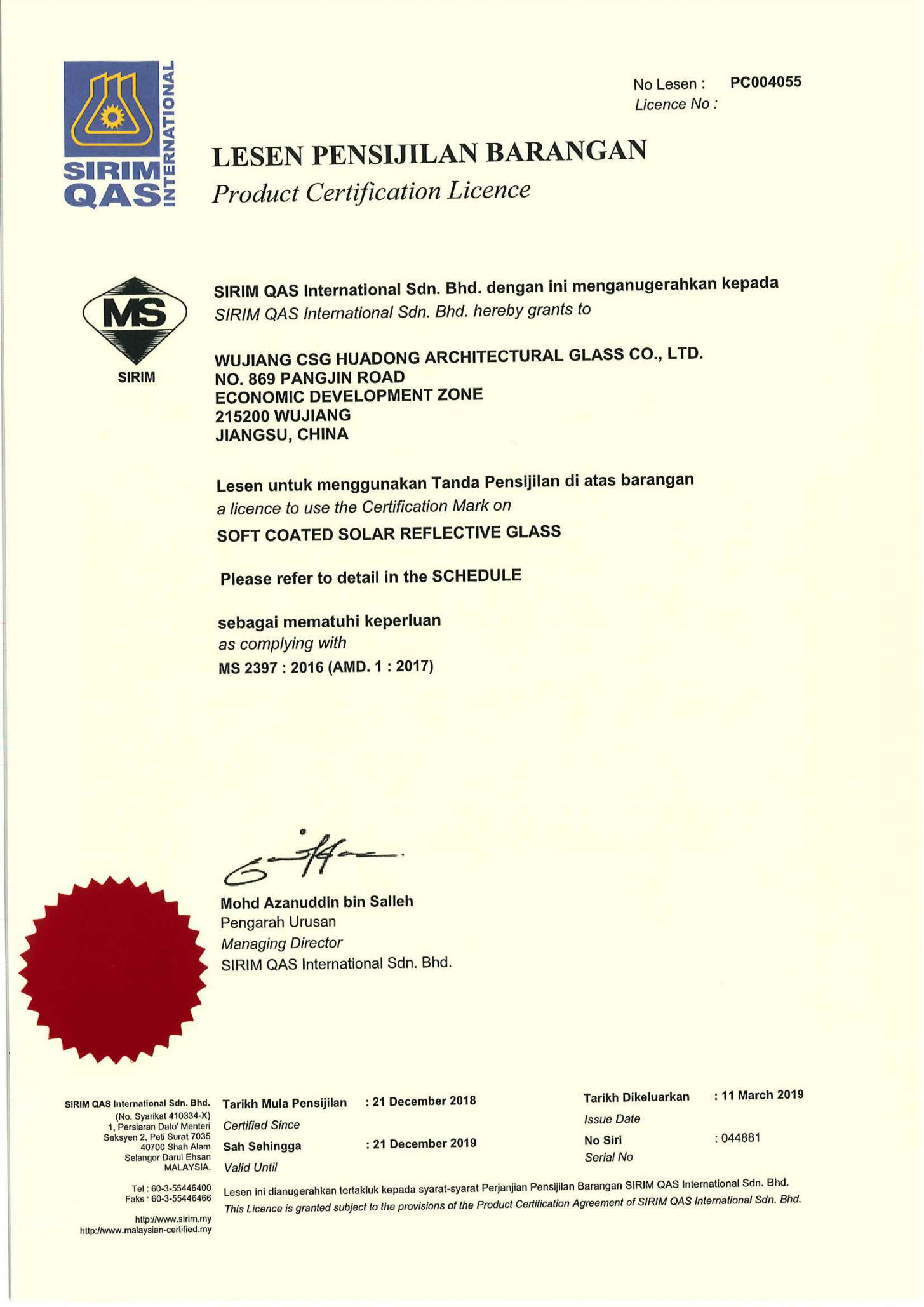 SIRIM QAS INTERNATIONAL

No Lesen : PC004055
Licence No :

LESEN PENSIJILAN BARANGAN
Product Certification Licence

MS
SIRIM

SIRIM QAS International Sdn. Bhd. dengan ini menganugerahkan kepada
SIRIM QAS International Sdn. Bhd. hereby grants to

WUJIANG CSG HUADONG ARCHITECTURAL GLASS CO., LTD.
NO. 869 PANGJIN ROAD
ECONOMIC DEVELOPMENT ZONE
215200 WUJIANG
JIANGSU, CHINA

Lesen untuk menggunakan Tanda Pensijilan di atas barangan
a licence to use the Certification Mark on
SOFT COATED SOLAR REFLECTIVE GLASS

Please refer to detail in the SCHEDULE

sebagai mematuhi keperluan
as complying with
MS 2397 : 2016 (AMD. 1 : 2017)

Mohd Azanuddin bin Salleh
Pengarah Urusan
Managing Director
SIRIM QAS International Sdn. Bhd.

SIRIM QAS International Sdn. Bhd.
(No. Syarikat 410334-X)
1, Persiaran Dato' Menteri
Seksyen 2, Peti Surat 7035
40700 Shah Alam
Selangor Darul Ehsan
MALAYSIA.

Tel : 60-3-55446400
Faks : 60-3-55446466

http://www.sirim.my
http://www.malaysian-certified.my

Tarikh Mula Pensijilan : 21 December 2018
Certified Since
Sah Sehingga : 21 December 2019
Valid Until

Tarikh Dikeluarkan : 11 March 2019
Issue Date
No Siri : 044881
Serial No

Lesen ini dianugerahkan tertakluk kepada syarat-syarat Perjanjian Pensijilan Barangan SIRIM QAS International Sdn. Bhd.
This Licence is granted subject to the provisions of the Product Certification Agreement of SIRIM QAS International Sdn. Bhd.